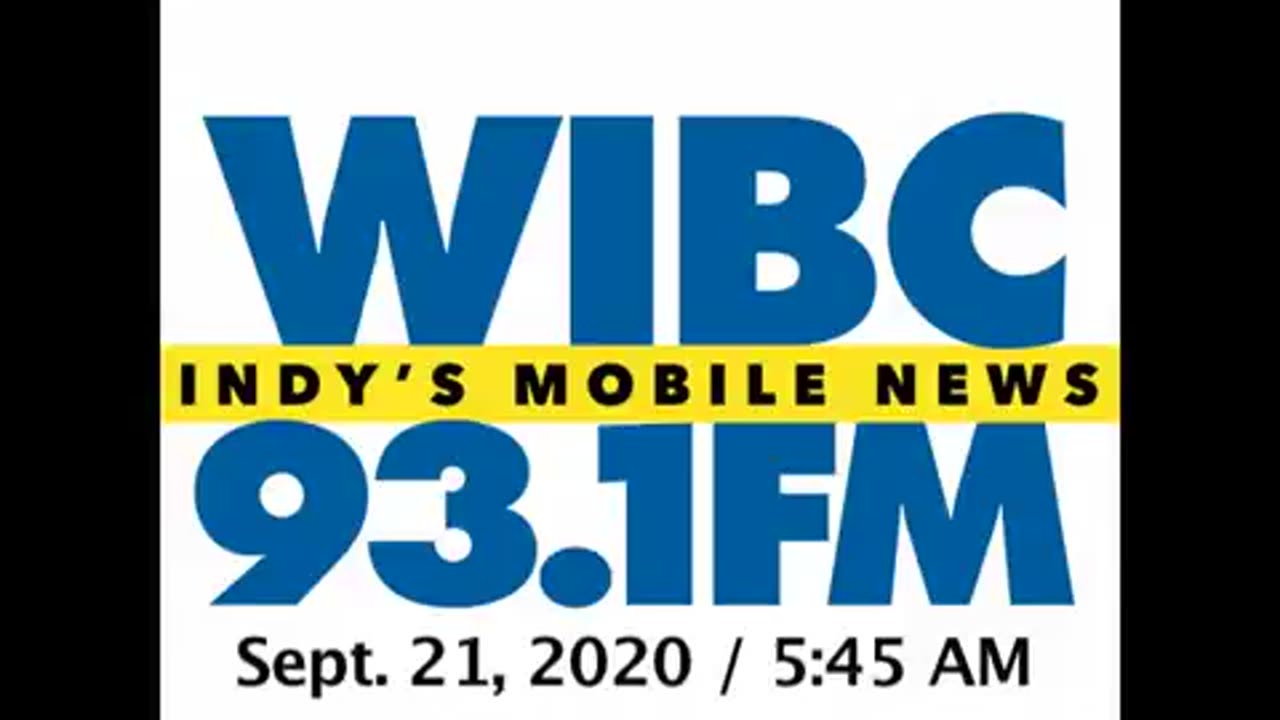 WIBC
INDY'S MOBILE NEWS
93.1FM
Sept. 21, 2020 / 5:45 AM